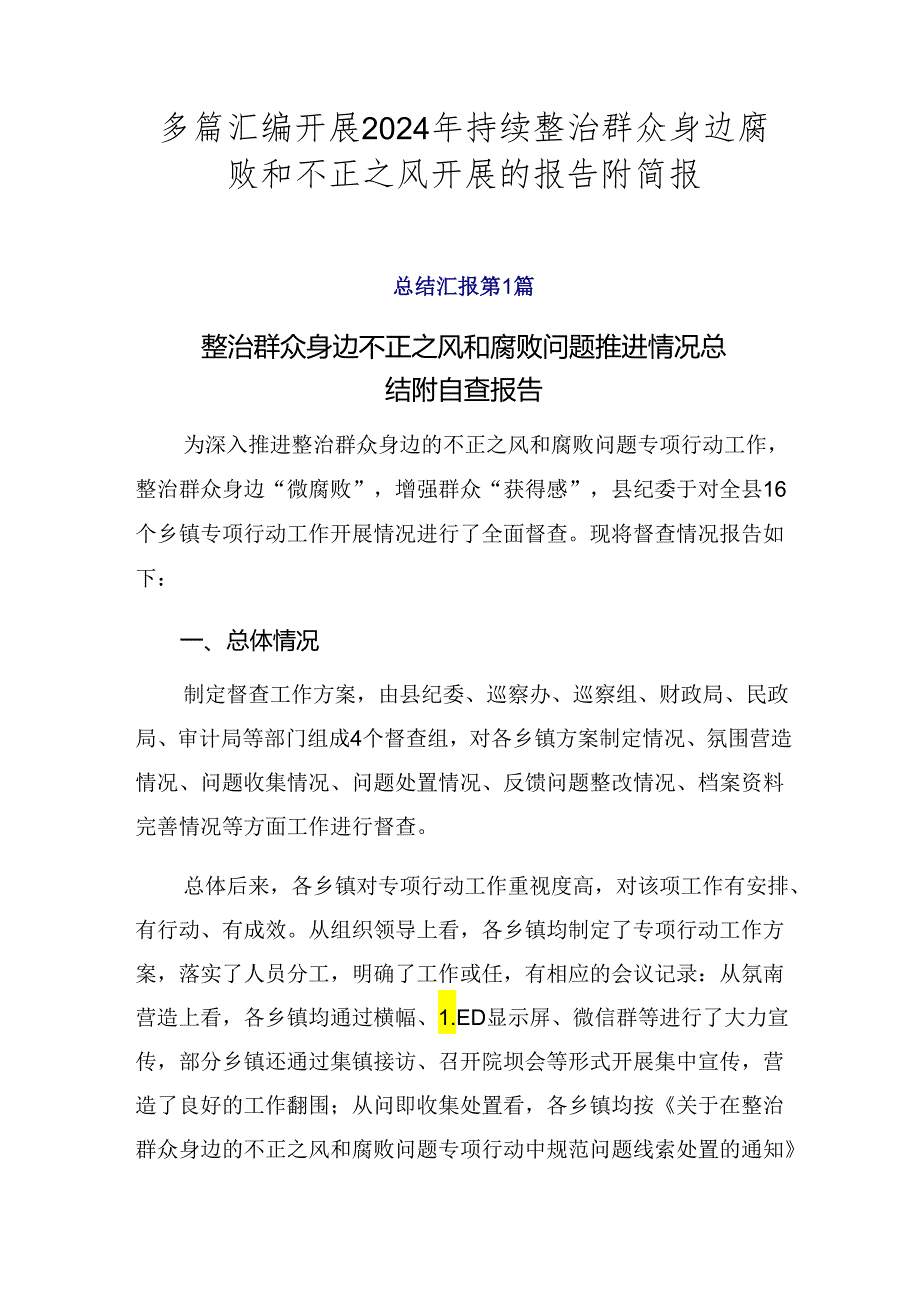 多篇汇编开展2024年持续整治群众身边腐败和不正之风开展的报告附简报

总结汇报第1篇

整治群众身边不正之风和腐败问题推进情况总结附自查报告

为深入推进整治群众身边的不正之风和腐败问题专项行动工作，整治群众身边“微腐败”，增强群众“获得感”，县纪委于对全县16个乡镇专项行动工作开展情况进行了全面督查。现将督查情况报告如下：

一、总体情况

制定督查工作方案，由县纪委、巡察办、巡察组、财政局、民政局、审计局等部门组成4个督查组，对各乡镇方案制定情况、氛围营造情况、问题收集情况、问题处置情况、反馈问题整改情况、档案资料完善情况等方面工作进行督查。

总体后来，各乡镇对专项行动工作重视度高，对该项工作有安排、有行动、有成效。从组织领导上看，各乡镇均制定了专项行动工作方案，落实了人员分工，明确了工作或任，有相应的会议记录：从氛南营造上看，各乡镇均通过横幅、1.ED显示屏、微信群等进行了大力宣传，部分乡镇还通过集镇接访、召开院坝会等形式开展集中宣传，营造了良好的工作翻围；从问即收集处置看，各乡镇均按《关于在整治群众身边的不正之风和腐败问题专项行动中规范问题线索处置的通知》